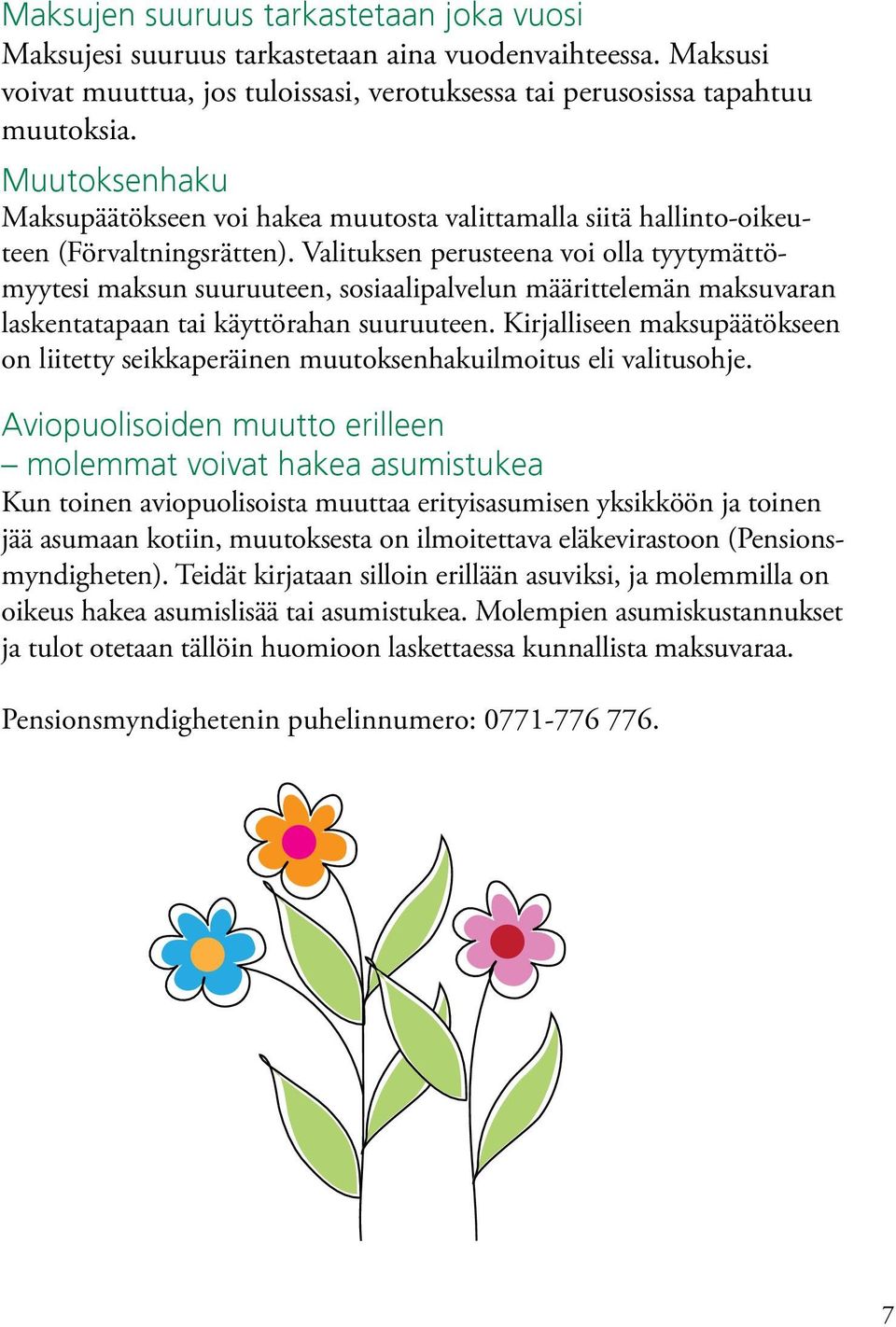 Maksujen suuruus tarkastetaan joka vuosi
Maksujesi suuruus tarkastetaan aina vuodenvaihteessa. Maksusi voivat muuttua, jos tuloissasi, verotuksessa tai perusosissa tapahtuu muutoksia.

Muutoksenhaku
Maksupäätökseen voi hakea muutosta valittamalla siitä hallinto-oikeuteen (Förvaltningsrätten). Valituksen perusteena voi olla tyytymättömyytesi maksun suuruuteen, sosiaalipalvelun määrittelemän maksuvaran laskentatapaan tai käyttörahan suuruuteen. Kirjalliseen maksupäätökseen on liitetty seikkaperäinen muutoksenhakuilmoitus eli valitusohje.

Aviopuolisoiden muutto erilleen
– molemmat voivat hakea asumistukea
Kun toinen aviopuolisoista muuttaa erityisasumisen yksikköön ja toinen jää asumaan kotiin, muutoksesta on ilmoitettava eläkevirastoon (Pensionsmyndigheten). Teidät kirjataan silloin erillään asuviksi, ja molemmilla on oikeus hakea asumislisää tai asumistukea. Molempien asumiskustannukset ja tulot otetaan tällöin huomioon laskettaessa kunnallista maksuvaraa.

Pensionsmyndighetenin puhelinnumero: 0771-776 776.

7